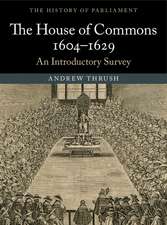 THE HISTORY OF PARLIAMENT

The House of Commons 1604–1629

An Introductory Survey

ANDREW THRUSH